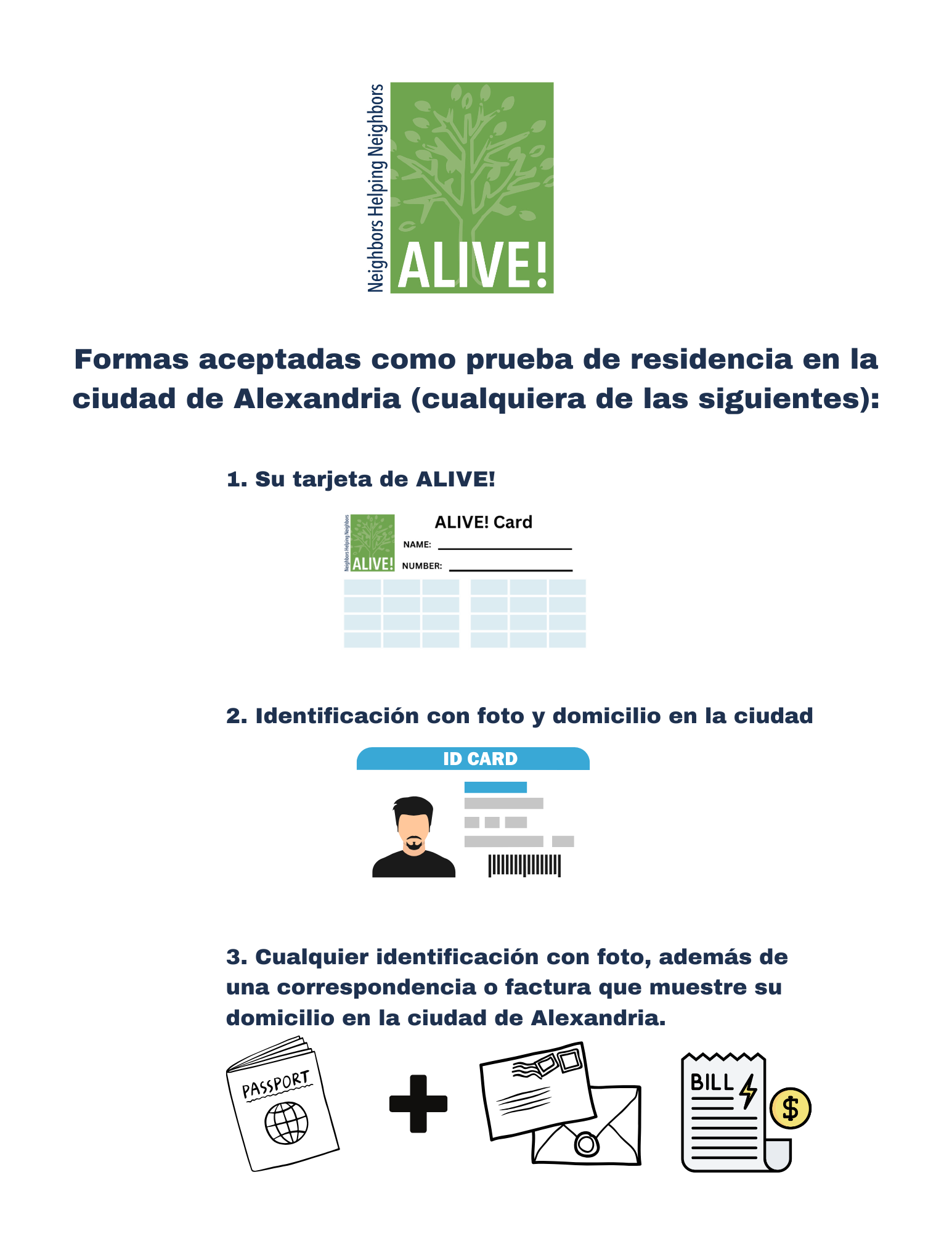 Neighbors Helping Neighbors
ALIVE!

Formas aceptadas como prueba de residencia en la ciudad de Alexandria (cualquiera de las siguientes):

1. Su tarjeta de ALIVE!

Neighbors Helping Neighbors
ALIVE!
ALIVE! Card
NAME:
NUMBER:

2. Identificación con foto y domicilio en la ciudad

ID CARD

3. Cualquier identificación con foto, además de una correspondencia o factura que muestre su domicilio en la ciudad de Alexandria.

PASSPORT

BILL
$